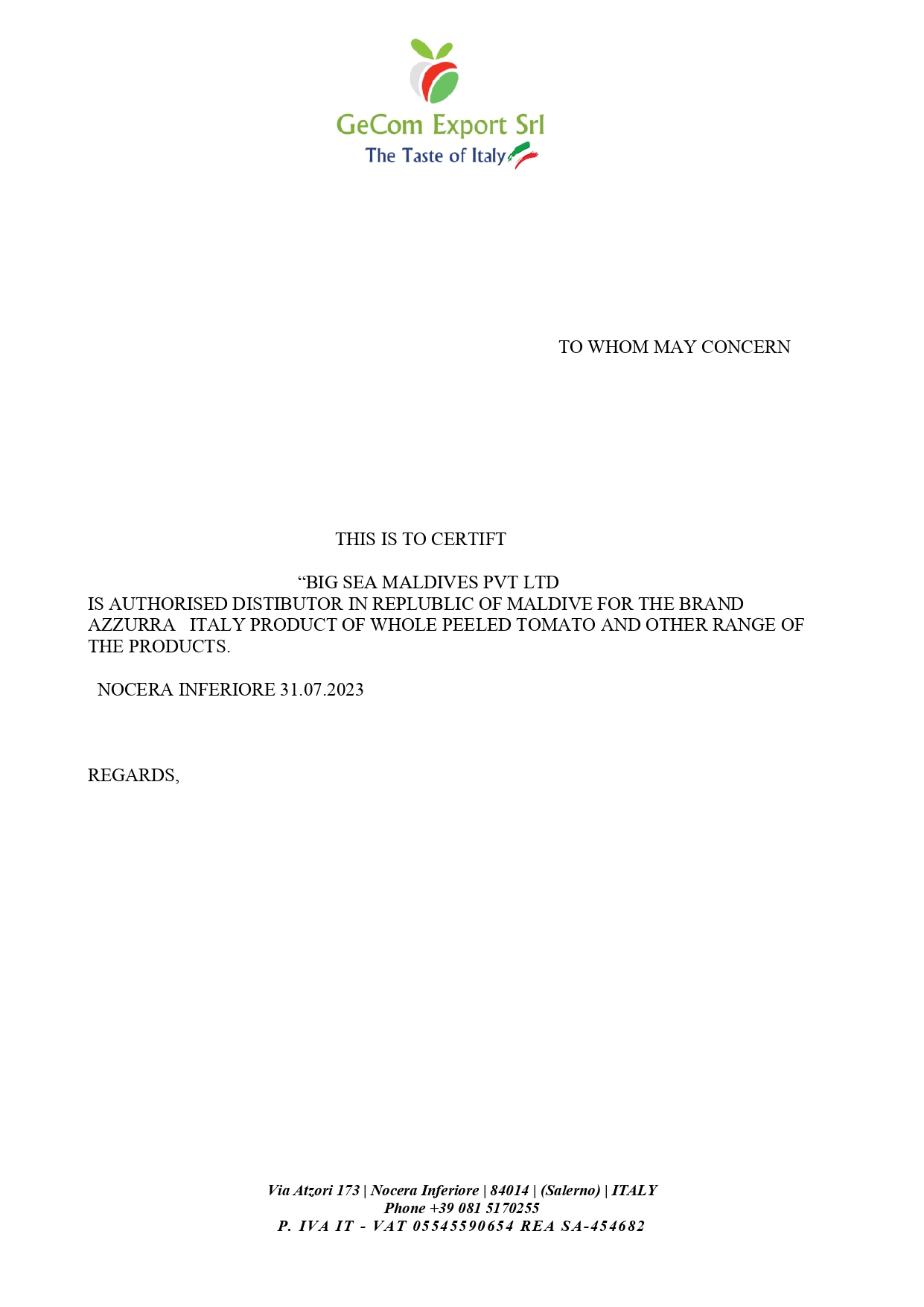 GeCom Export Srl
The Taste of Italy

TO WHOM MAY CONCERN

THIS IS TO CERTIFT

“BIG SEA MALDIVES PVT LTD
IS AUTHORISED DISTIBUTOR IN REPLUBLIC OF MALDIVE FOR THE BRAND AZZURRA ITALY PRODUCT OF WHOLE PEELED TOMATO AND OTHER RANGE OF THE PRODUCTS.

NOCERA INFERIORE 31.07.2023

REGARDS,

Via Atzori 173 | Nocera Inferiore | 84014 | (Salerno) | ITALY
Phone +39 081 5170255
P. IVA IT - VAT 05545590654 REA SA-454682